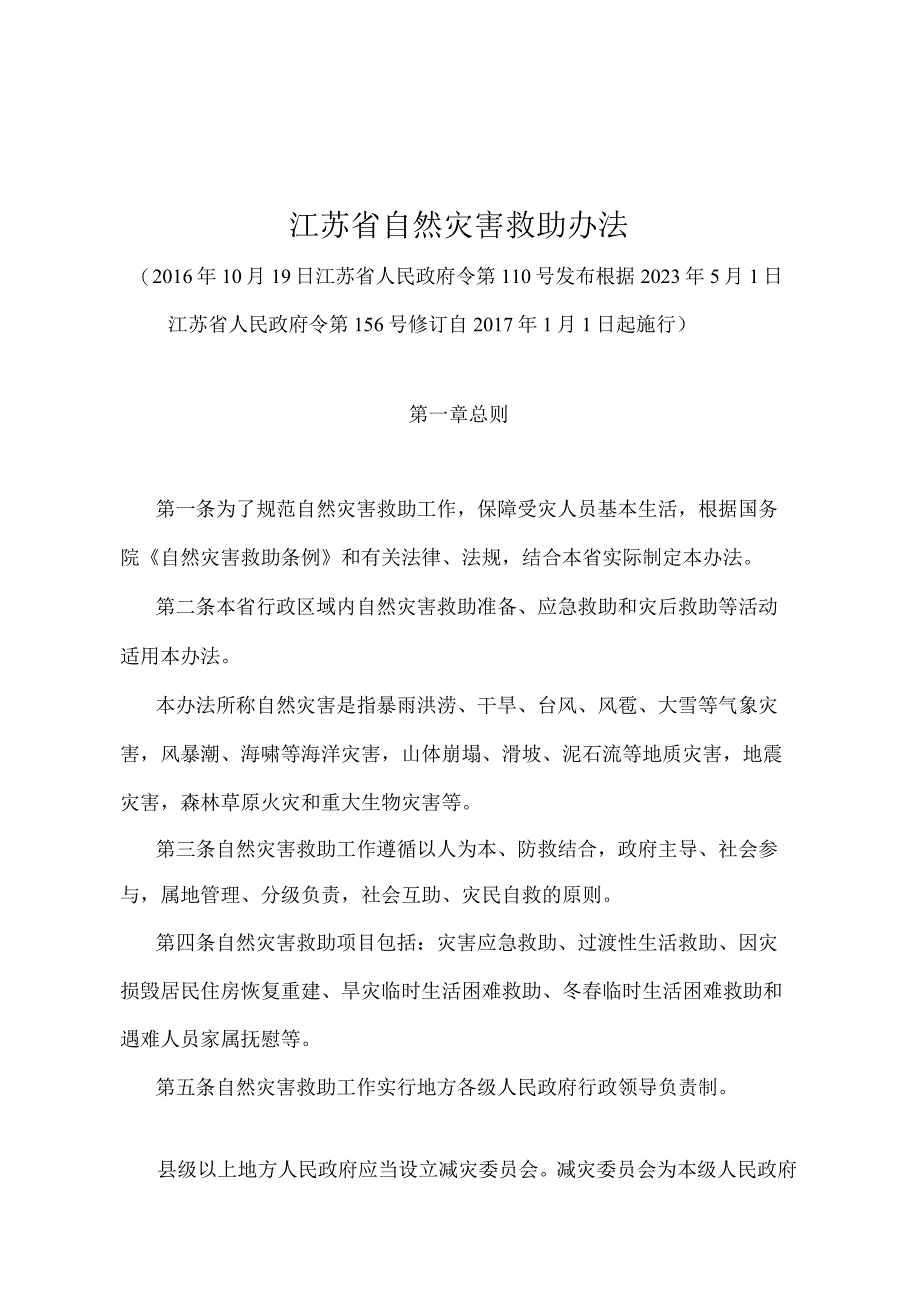 江苏省自然灾害救助办法

（2016年10月19日江苏省人民政府令第110号发布根据2023年5月1日江苏省人民政府令第156号修订自2017年1月1日起施行）

第一章总则

第一条为了规范自然灾害救助工作，保障受灾人员基本生活，根据国务院《自然灾害救助条例》和有关法律、法规，结合本省实际制定本办法。

第二条本省行政区域内自然灾害救助准备、应急救助和灾后救助等活动适用本办法。

本办法所称自然灾害是指暴雨洪涝、干旱、台风、风雹、大雪等气象灾害，风暴潮、海啸等海洋灾害，山体崩塌、滑坡、泥石流等地质灾害，地震灾害，森林草原火灾和重大生物灾害等。

第三条自然灾害救助工作遵循以人为本、防救结合，政府主导、社会参与，属地管理、分级负责，社会互助、灾民自救的原则。

第四条自然灾害救助项目包括：灾害应急救助、过渡性生活救助、因灾损毁居民住房恢复重建、旱灾临时生活困难救助、冬春临时生活困难救助和遇难人员家属抚慰等。

第五条自然灾害救助工作实行地方各级人民政府行政领导负责制。

县级以上地方人民政府应当设立减灾委员会。减灾委员会为本级人民政府